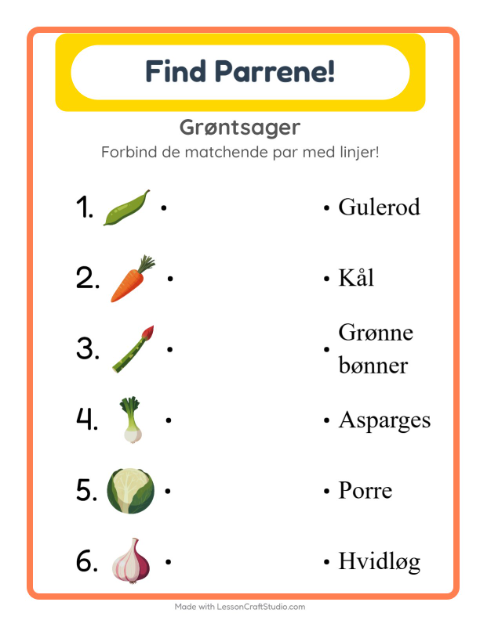 Find Parrene!

Grøntsager

Forbind de matchende par med linjer!

1. •

2. •

3. •

4. •

5. •

6. •

• Gulerod

• Kål

• Grønne bønner

• Asparges

• Porre

• Hvidløg

Made with LessonCraftStudio.com